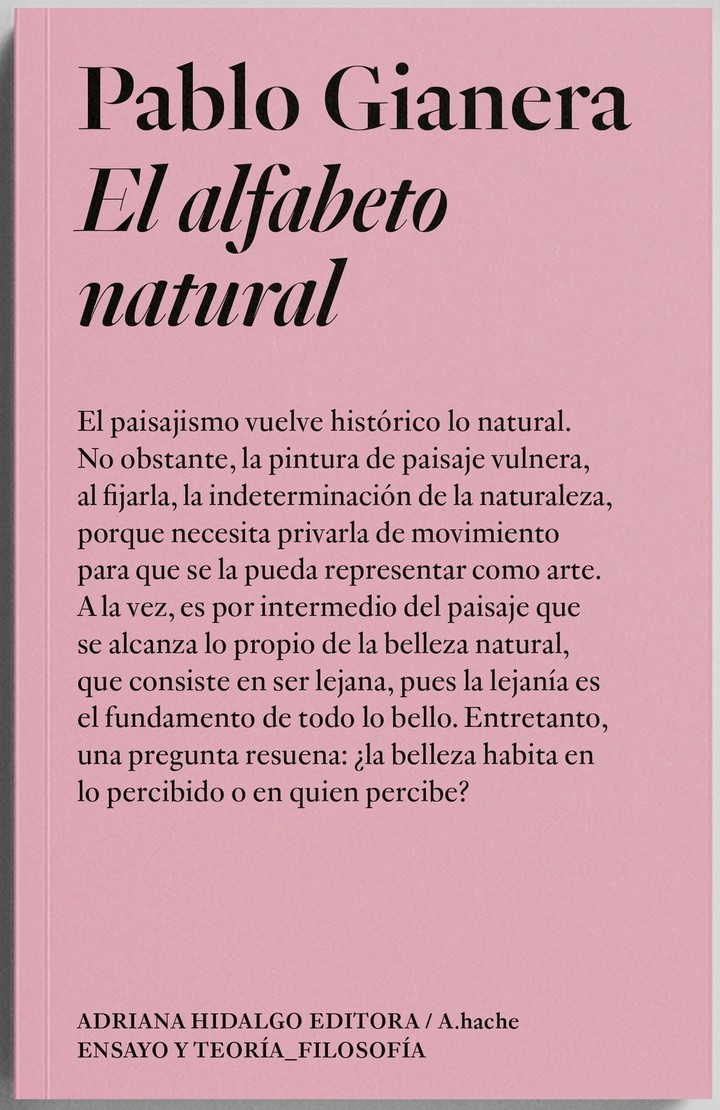 Pablo Gianera
El alfabeto natural

El paisajismo vuelve histórico lo natural. No obstante, la pintura de paisaje vulnera, al fijarla, la indeterminación de la naturaleza, porque necesita privarla de movimiento para que se la pueda representar como arte. A la vez, es por intermedio del paisaje que se alcanza lo propio de la belleza natural, que consiste en ser lejana, pues la lejanía es el fundamento de todo lo bello. Entretanto, una pregunta resuena: ¿la belleza habita en lo percibido o en quien percibe?

ADRIANA HIDALGO EDITORA / A.hache
ENSAYO Y TEORÍA_FILOSOFÍA